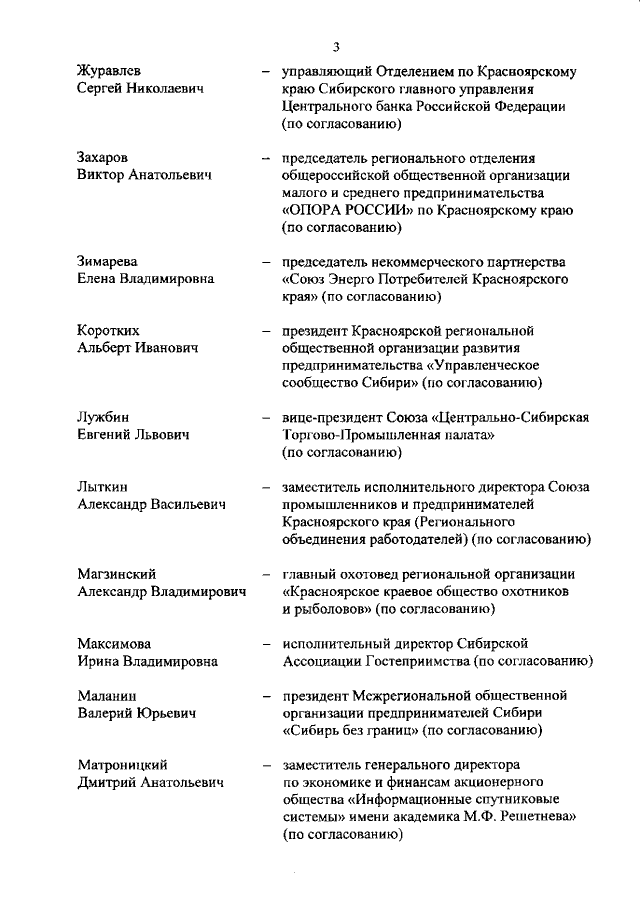 3

Журавлев Сергей Николаевич – управляющий Отделением по Красноярскому краю Сибирского главного управления Центрального банка Российской Федерации (по согласованию)

Захаров Виктор Анатольевич – председатель регионального отделения общероссийской общественной организации малого и среднего предпринимательства «ОПОРА РОССИИ» по Красноярскому краю (по согласованию)

Зимарева Елена Владимировна – председатель некоммерческого партнерства «Союз Энерго Потребителей Красноярского края» (по согласованию)

Коротких Альберт Иванович – президент Красноярской региональной общественной организации развития предпринимательства «Управленческое сообщество Сибири» (по согласованию)

Лужбин Евгений Львович – вице-президент Союза «Центрально-Сибирская Торгово-Промышленная палата» (по согласованию)

Лыткин Александр Васильевич – заместитель исполнительного директора Союза промышленников и предпринимателей Красноярского края (Регионального объединения работодателей) (по согласованию)

Магзинский Александр Владимирович – главный охотовед региональной организации «Красноярское краевое общество охотников и рыболовов» (по согласованию)

Максимова Ирина Владимировна – исполнительный директор Сибирской Ассоциации Гостеприимства (по согласованию)

Маланин Валерий Юрьевич – президент Межрегиональной общественной организации предпринимателей Сибири «Сибирь без границ» (по согласованию)

Матроницкий Дмитрий Анатольевич – заместитель генерального директора по экономике и финансам акционерного общества «Информационные спутниковые системы» имени академика М.Ф. Решетнева» (по согласованию)